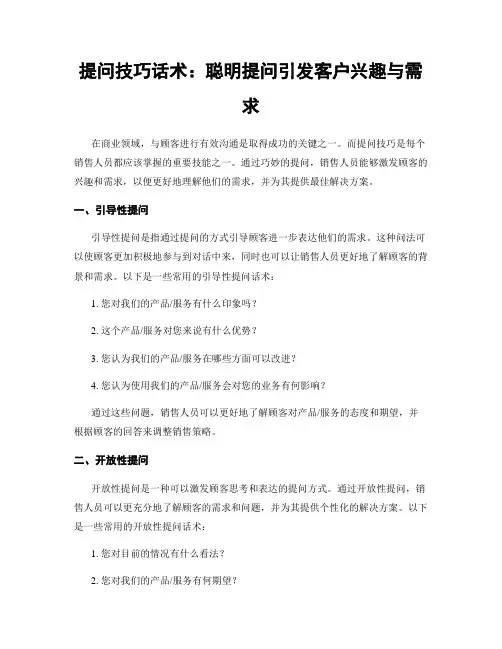 提问技巧话术：聪明提问引发客户兴趣与需求

在商业领域，与顾客进行有效沟通是取得成功的关键之一。而提问技巧是每个销售人员都应该掌握的重要技能之一。通过巧妙的提问，销售人员能够激发顾客的兴趣和需求，以便更好地理解他们的需求，并为其提供最佳解决方案。

一、引导性提问

引导性提问是指通过提问的方式引导顾客进一步表达他们的需求。这种问法可以使顾客更加积极地参与到对话中来，同时也可以让销售人员更好地了解顾客的背景和需求。以下是一些常用的引导性提问话术：

1. 您对我们的产品/服务有什么印象吗？

2. 这个产品/服务对您来说有什么优势？

3. 您认为我们的产品/服务在哪些方面可以改进？

4. 您认为使用我们的产品/服务会对您的业务有何影响？

通过这些问题，销售人员可以更好地了解顾客对产品/服务的态度和期望，并根据顾客的回答来调整销售策略。

二、开放性提问

开放性提问是一种可以激发顾客思考和表达的提问方式。通过开放性提问，销售人员可以更充分地了解顾客的需求和问题，并为其提供个性化的解决方案。以下是一些常用的开放性提问话术：

1. 您对目前的情况有什么看法？

2. 您对我们的产品/服务有何期望？